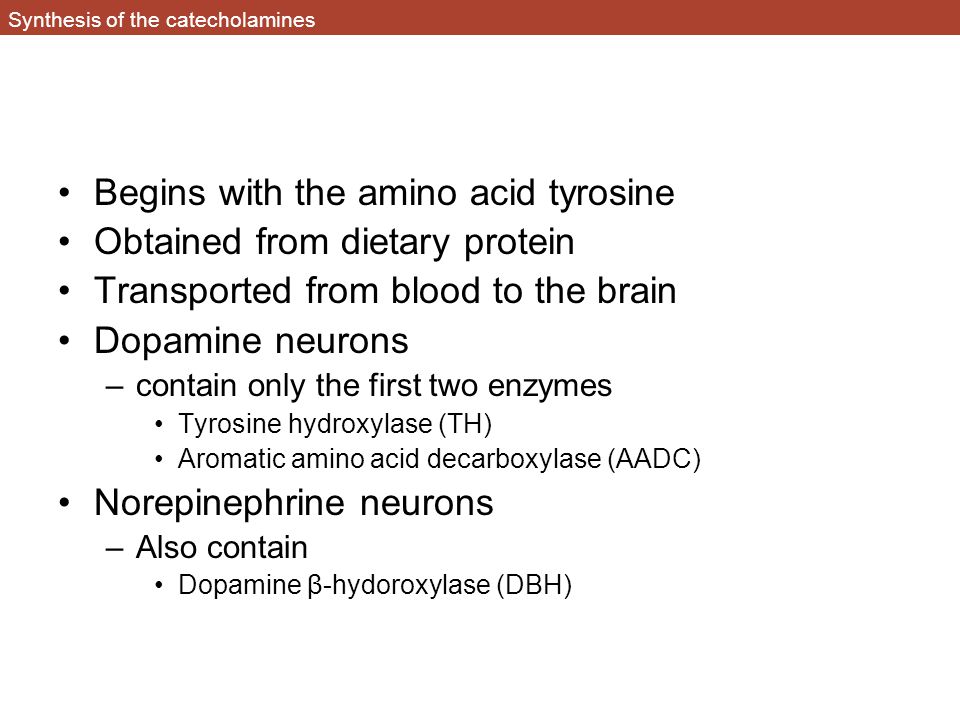 Synthesis of the catecholamines

• Begins with the amino acid tyrosine
• Obtained from dietary protein
• Transported from blood to the brain
• Dopamine neurons
– contain only the first two enzymes
• Tyrosine hydroxylase (TH)
• Aromatic amino acid decarboxylase (AADC)
• Norepinephrine neurons
– Also contain
• Dopamine β-hydoroxylase (DBH)